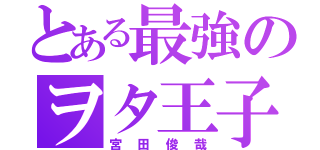 とある最強のヲタ王子
宮田俊哉